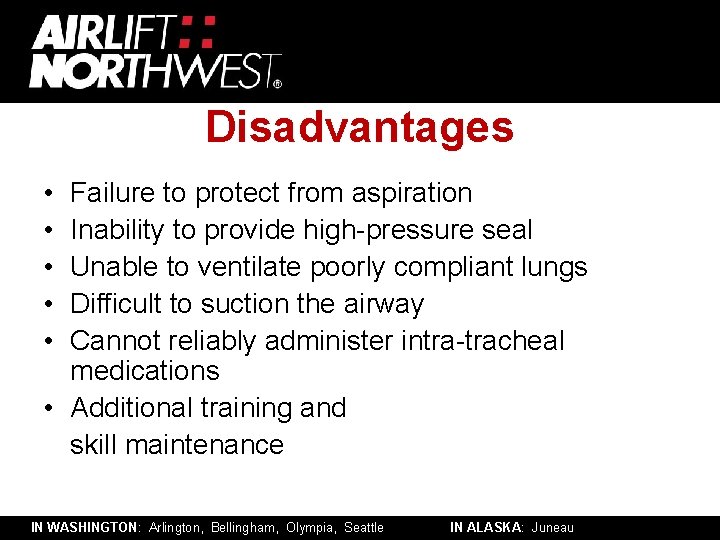 AIRLIFT NORTHWEST®

Disadvantages

• Failure to protect from aspiration
• Inability to provide high-pressure seal
• Unable to ventilate poorly compliant lungs
• Difficult to suction the airway
• Cannot reliably administer intra-tracheal medications
• Additional training and skill maintenance

IN WASHINGTON: Arlington, Bellingham, Olympia, Seattle IN ALASKA: Juneau